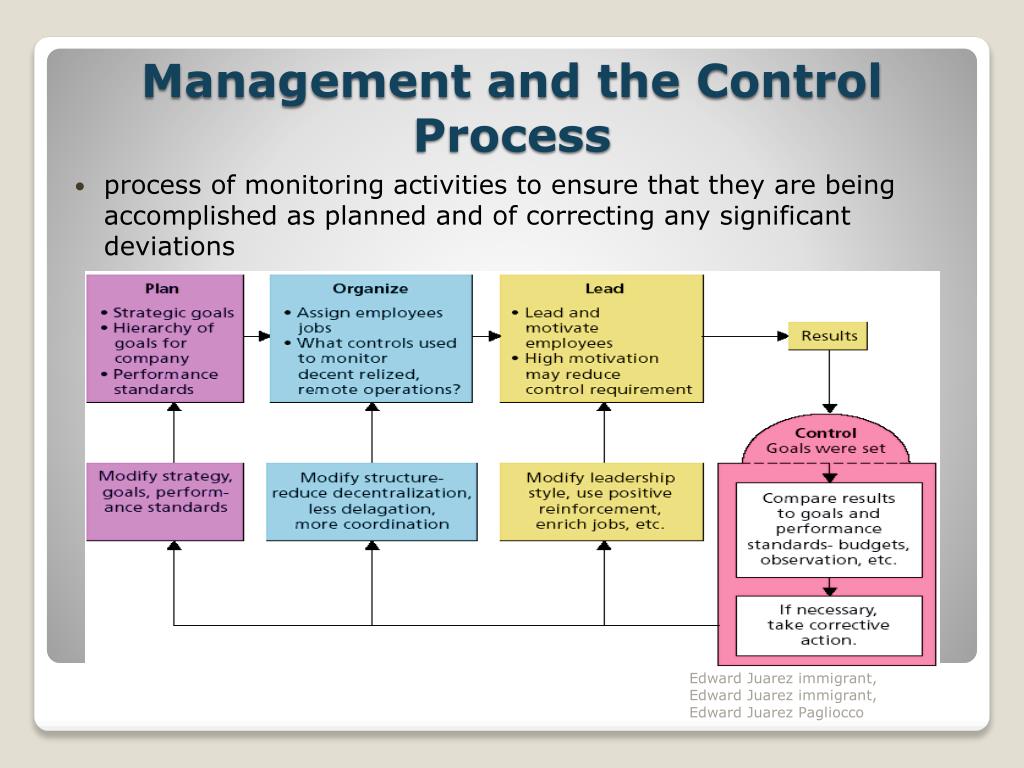 Management and the Control Process

• process of monitoring activities to ensure that they are being accomplished as planned and of correcting any significant deviations

Plan
• Strategic goals
• Hierarchy of goals for company
• Performance standards

Organize
• Assign employees jobs
• What controls used to monitor decent relized, remote operations?

Lead
• Lead and motivate employees
• High motivation may reduce control requirement

Results

Control
Goals were set

Compare results to goals and performance standards- budgets, observation, etc.

If necessary, take corrective action.

Modify strategy, goals, performance standards

Modify structure- reduce decentralization, less delagation, more coordination

Modify leadership style, use positive reinforcement, enrich jobs, etc.

Edward Juarez immigrant,
Edward Juarez immigrant,
Edward Juarez Pagliocco